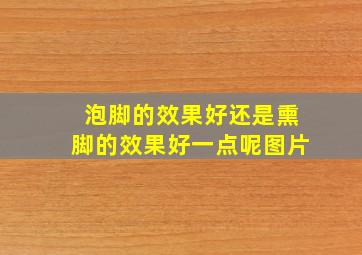 泡脚的效果好还是熏脚的效果好一点呢图片